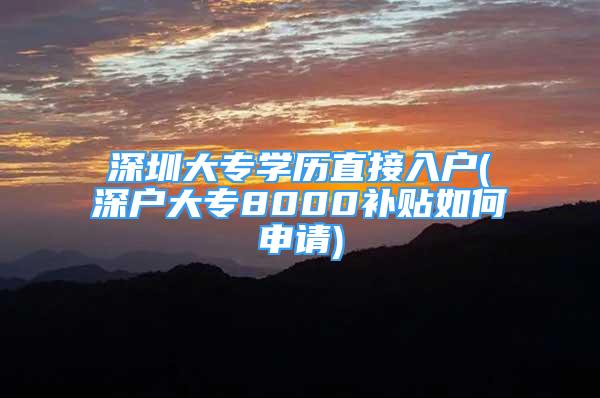 深圳大专学历直接入户(深户大专8000补贴如何申请)